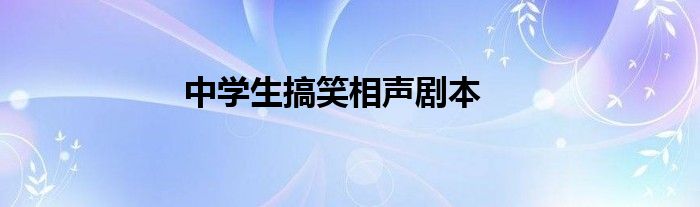 中学生搞笑相声剧本